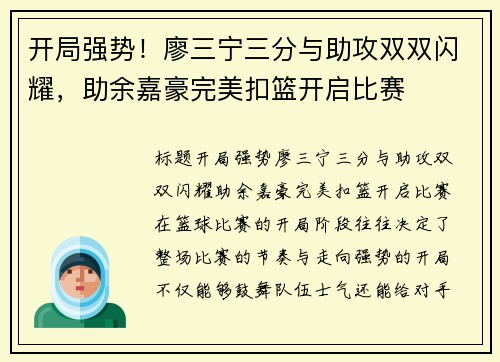 开局强势！廖三宁三分与助攻双双闪耀，助余嘉豪完美扣篮开启比赛

标题开局强势廖三宁三分与助攻双双闪耀助余嘉豪完美扣篮开启比赛在篮球比赛的开局阶段往往决定了整场比赛的节奏与走向强势的开局不仅能够鼓舞队伍士气还能给对手